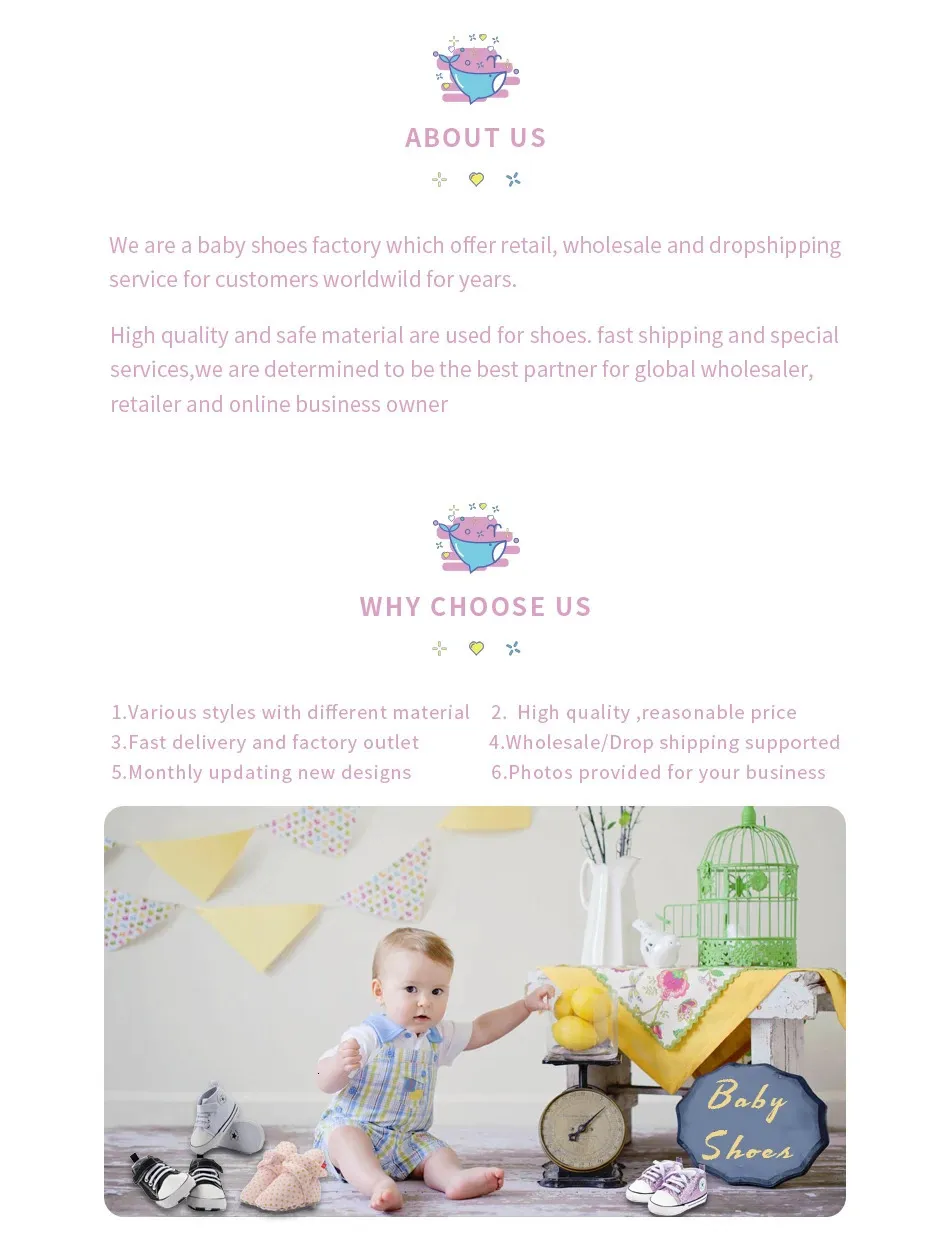 ABOUT US

We are a baby shoes factory which offer retail, wholesale and dropshipping service for customers worldwild for years.

High quality and safe material are used for shoes. fast shipping and special services,we are determined to be the best partner for global wholesaler, retailer and online business owner

WHY CHOOSE US

1.Various styles with different material
3.Fast delivery and factory outlet
5.Monthly updating new designs

2. High quality ,reasonable price
4.Wholesale/Drop shipping supported
6.Photos provided for your business

Baby Shoes